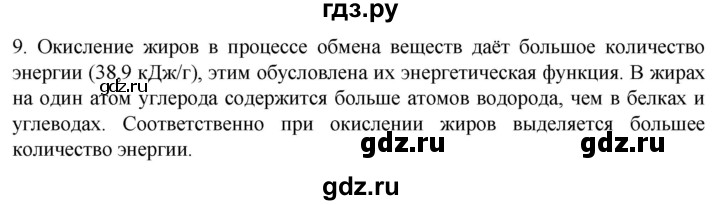 гдз.ру

9. Окисление жиров в процессе обмена веществ даёт большое количество энергии (38,9 кДж/г), этим обусловлена их энергетическая функция. В жирах на один атом углерода содержится больше атомов водорода, чем в белках и углеводах. Соответственно при окислении жиров выделяется большее количество энергии.

gdz.ru

gdz.ru gdz.ru

gdz.ru